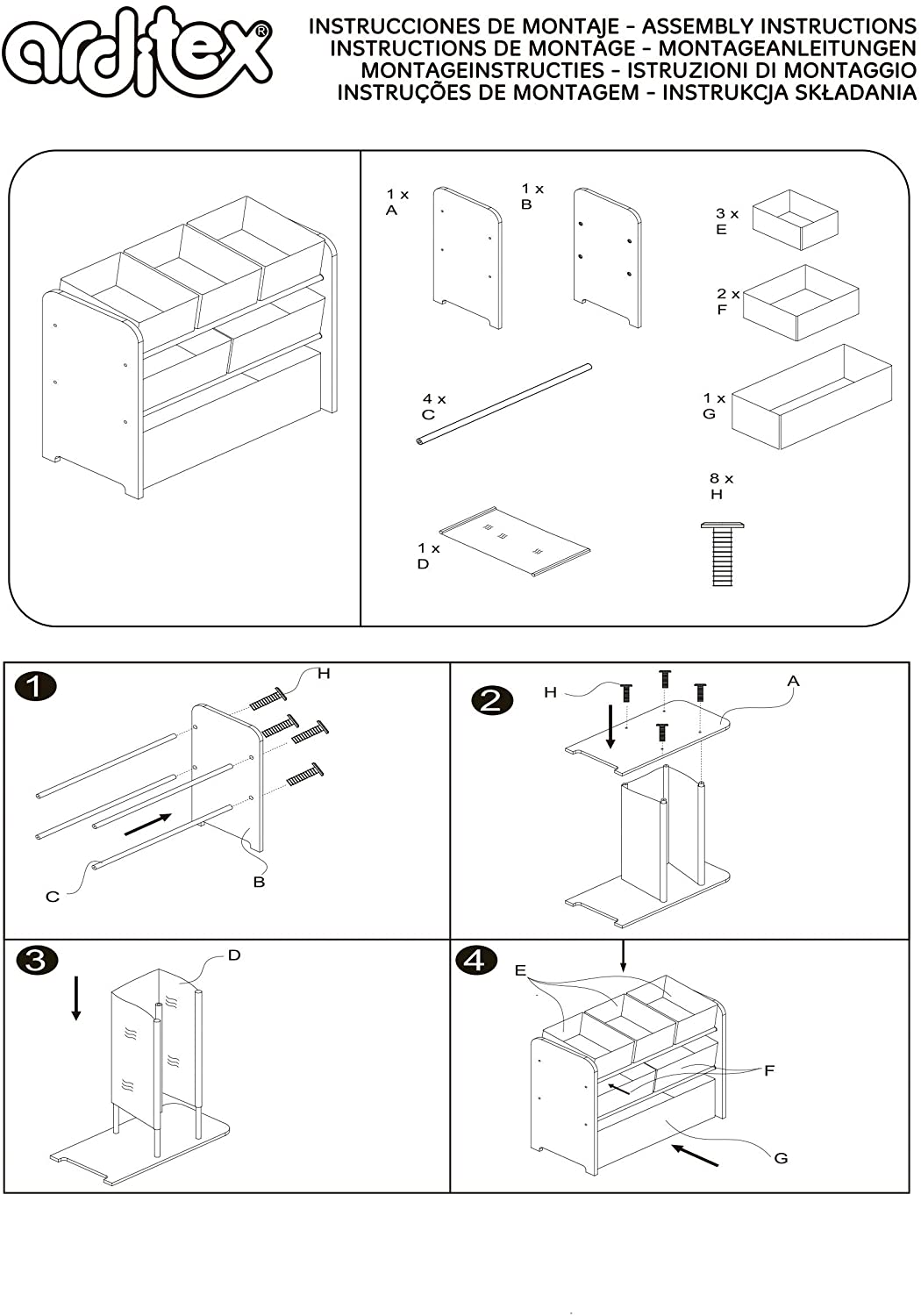 arditex®

INSTRUCCIONES DE MONTAJE - ASSEMBLY INSTRUCTIONS
INSTRUCTIONS DE MONTAGE - MONTAGEANLEITUNGEN
MONTAGEINSTRUCTIES - ISTRUZIONI DI MONTAGGIO
INSTRUÇÕES DE MONTAGEM - INSTRUKCJA SKŁADANIA

1 x
A

1 x
B

3 x
E

2 x
F

4 x
C

1 x
G

8 x
H

1 x
D

1

H

C

B

2

H

A

3

D

4

E

F

G